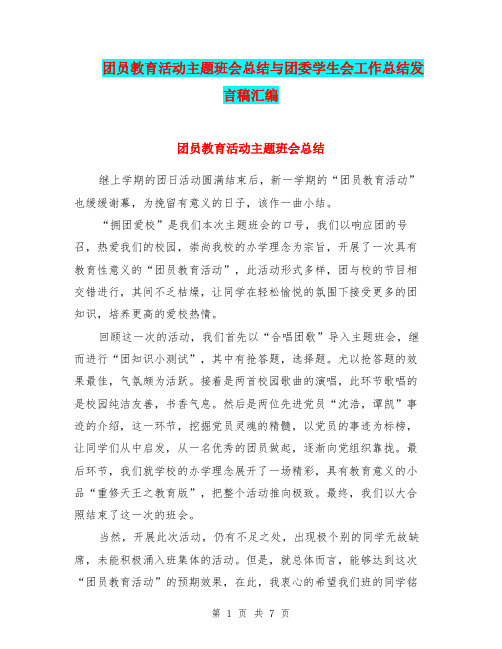 团员教育活动主题班会总结与团委学生会工作总结发言稿汇编

团员教育活动主题班会总结

继上学期的团日活动圆满结束后，新一学期的“团员教育活动”也缓缓谢幕，为挽留有意义的日子，该作一曲小结。

“拥团爱校”是我们本次主题班会的口号，我们以响应团的号召，热爱我们的校园，崇尚我校的办学理念为宗旨，开展了一次具有教育性意义的“团员教育活动”，此活动形式多样，团与校的节目相交错进行，其间不乏枯燥，让同学在轻松愉悦的氛围下接受更多的团知识，培养更高的爱校热情。

回顾这一次的活动，我们首先以“合唱团歌”导入主题班会，继而进行“团知识小测试”，其中有抢答题，选择题。尤以抢答题的效果最佳，气氛颇为活跃。接着是两首校园歌曲的演唱，此环节歌唱的是校园纯洁友善，书香气息。然后是两位先进党员“沈浩，谭凯”事迹的介绍，这一环节，挖掘党员灵魂的精髓，以党员的事迹为标榜，让同学们从中启发，从一名优秀的团员做起，逐渐向党组织靠拢。最后环节，我们就学校的办学理念展开了一场精彩，具有教育意义的小品“重修天王之教育版”，把整个活动推向极致。最终，我们以大合照结束了这一次的班会。

当然，开展此次活动，仍有不足之处，出现极个别的同学无故缺席，未能积极涌入班集体的活动。但是，就总体而言，能够达到这次“团员教育活动”的预期效果，在此，我衷心的希望我们班的同学铭

第 1 页 共 7 页